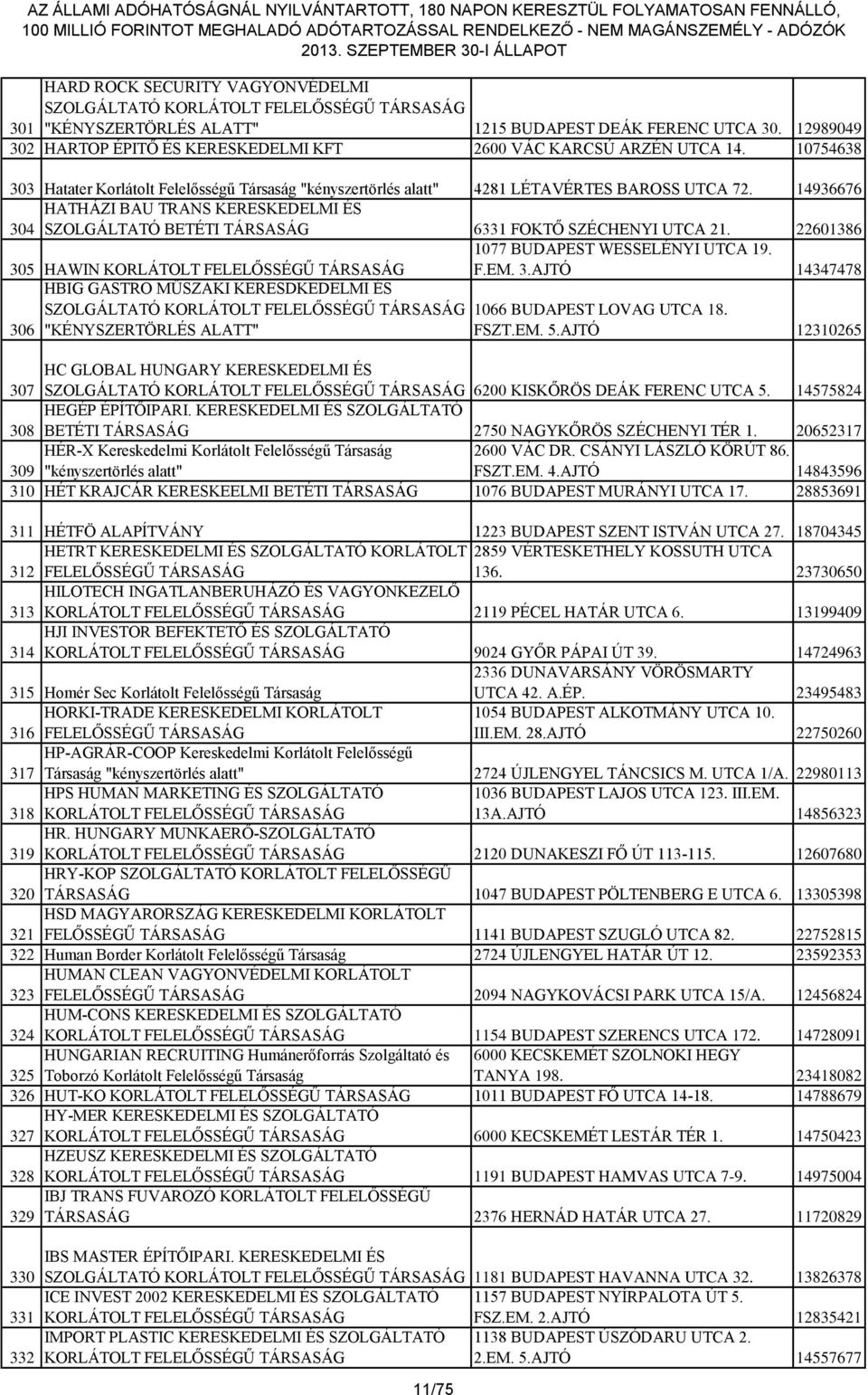 AZ ÁLLAMI ADÓHATÓSÁGNÁL NYILVÁNTARTOTT, 180 NAPON KERESZTÜL FOLYAMATOSAN FENNÁLLÓ, 100 MILLIÓ FORINTOT MEGHALADÓ ADÓTARTOZÁSSAL RENDELKEZŐ - NEM MAGÁNSZEMÉLY - ADÓZÓK 2013. SZEPTEMBER 30-I ÁLLAPOT

| | | | |
|---|---|---|---|
| 301 | HARD ROCK SECURITY VAGYONVÉDELMI SZOLGÁLTATÓ KORLÁTOLT FELELŐSSÉGŰ TÁRSASÁG "KÉNYSZERTÖRLÉS ALATT" | 1215 BUDAPEST DEÁK FERENC UTCA 30. | 12989049 |
| 302 | HARTOP ÉPÍTŐ ÉS KERESKEDELMI KFT | 2600 VÁC KARCSÚ ARZÉN UTCA 14. | 10754638 |
| 303 | Hatater Korlátolt Felelősségű Társaság "kényszertörlés alatt" | 4281 LÉTAVÉRTES BAROSS UTCA 72. | 14936676 |
| 304 | HATHÁZI BAU TRANS KERESKEDELMI ÉS SZOLGÁLTATÓ BETÉTI TÁRSASÁG | 6331 FOKTŐ SZÉCHENYI UTCA 21. | 22601386 |
| 305 | HAWIN KORLÁTOLT FELELŐSSÉGŰ TÁRSASÁG | 1077 BUDAPEST WESSELÉNYI UTCA 19. F.EM. 3.AJTÓ | 14347478 |
| 306 | HBIG GASTRO MŰSZAKI KERESDKEDELMI ÉS SZOLGÁLTATÓ KORLÁTOLT FELELŐSSÉGŰ TÁRSASÁG "KÉNYSZERTÖRLÉS ALATT" | 1066 BUDAPEST LOVAG UTCA 18. FSZT.EM. 5.AJTÓ | 12310265 |
| 307 | HC GLOBAL HUNGARY KERESKEDELMI ÉS SZOLGÁLTATÓ KORLÁTOLT FELELŐSSÉGŰ TÁRSASÁG | 6200 KISKŐRÖS DEÁK FERENC UTCA 5. | 14575824 |
| 308 | HEGÉP ÉPÍTŐIPARI. KERESKEDELMI ÉS SZOLGÁLTATÓ BETÉTI TÁRSASÁG | 2750 NAGYKŐRÖS SZÉCHENYI TÉR 1. | 20652317 |
| 309 | HÉR-X Kereskedelmi Korlátolt Felelősségű Társaság "kényszertörlés alatt" | 2600 VÁC DR. CSÁNYI LÁSZLÓ KÖRÚT 86. FSZT.EM. 4.AJTÓ | 14843596 |
| 310 | HÉT KRAJCÁR KERESKEELMI BETÉTI TÁRSASÁG | 1076 BUDAPEST MURÁNYI UTCA 17. | 28853691 |
| 311 | HÉTFŐ ALAPÍTVÁNY | 1223 BUDAPEST SZENT ISTVÁN UTCA 27. | 18704345 |
| 312 | HETRT KERESKEDELMI ÉS SZOLGÁLTATÓ KORLÁTOLT FELELŐSSÉGŰ TÁRSASÁG | 2859 VÉRTESKETHELY KOSSUTH UTCA 136. | 23730650 |
| 313 | HILOTECH INGATLANBERUHÁZÓ ÉS VAGYONKEZELŐ KORLÁTOLT FELELŐSSÉGŰ TÁRSASÁG | 2119 PÉCEL HATÁR UTCA 6. | 13199409 |
| 314 | HJI INVESTOR BEFEKTETŐ ÉS SZOLGÁLTATÓ KORLÁTOLT FELELŐSSÉGŰ TÁRSASÁG | 9024 GYŐR PÁPAI ÚT 39. | 14724963 |
| 315 | Homér Sec Korlátolt Felelősségű Társaság | 2336 DUNAVARSÁNY VÖRÖSMARTY UTCA 42. A.ÉP. | 23495483 |
| 316 | HORKI-TRADE KERESKEDELMI KORLÁTOLT FELELŐSSÉGŰ TÁRSASÁG | 1054 BUDAPEST ALKOTMÁNY UTCA 10. III.EM. 28.AJTÓ | 22750260 |
| 317 | HP-AGRÁR-COOP Kereskedelmi Korlátolt Felelősségű Társaság "kényszertörlés alatt" | 2724 ÚJLENGYEL TÁNCSICS M. UTCA 1/A. | 22980113 |
| 318 | HPS HUMAN MARKETING ÉS SZOLGÁLTATÓ KORLÁTOLT FELELŐSSÉGŰ TÁRSASÁG | 1036 BUDAPEST LAJOS UTCA 123. III.EM. 13A.AJTÓ | 14856323 |
| 319 | HR. HUNGARY MUNKAERŐ-SZOLGÁLTATÓ KORLÁTOLT FELELŐSSÉGŰ TÁRSASÁG | 2120 DUNAKESZI FŐ ÚT 113-115. | 12607680 |
| 320 | HRY-KOP SZOLGÁLTATÓ KORLÁTOLT FELELŐSSÉGŰ TÁRSASÁG | 1047 BUDAPEST PÖLTENBERG E UTCA 6. | 13305398 |
| 321 | HSD MAGYARORSZÁG KERESKEDELMI KORLÁTOLT FELŐSSÉGŰ TÁRSASÁG | 1141 BUDAPEST SZUGLÓ UTCA 82. | 22752815 |
| 322 | Human Border Korlátolt Felelősségű Társaság | 2724 ÚJLENGYEL HATÁR ÚT 12. | 23592353 |
| 323 | HUMAN CLEAN VAGYONVÉDELMI KORLÁTOLT FELELŐSSÉGŰ TÁRSASÁG | 2094 NAGYKOVÁCSI PARK UTCA 15/A. | 12456824 |
| 324 | HUM-CONS KERESKEDELMI ÉS SZOLGÁLTATÓ KORLÁTOLT FELELŐSSÉGŰ TÁRSASÁG | 1154 BUDAPEST SZERENCS UTCA 172. | 14728091 |
| 325 | HUNGARIAN RECRUITING Humánerőforrás Szolgáltató és Toborzó Korlátolt Felelősségű Társaság | 6000 KECSKEMÉT SZOLNOKI HEGY TANYA 198. | 23418082 |
| 326 | HUT-KO KORLÁTOLT FELELŐSSÉGŰ TÁRSASÁG | 1011 BUDAPEST FŐ UTCA 14-18. | 14788679 |
| 327 | HY-MER KERESKEDELMI ÉS SZOLGÁLTATÓ KORLÁTOLT FELELŐSSÉGŰ TÁRSASÁG | 6000 KECSKEMÉT LESTÁR TÉR 1. | 14750423 |
| 328 | HZEUSZ KERESKEDELMI ÉS SZOLGÁLTATÓ KORLÁTOLT FELELŐSSÉGŰ TÁRSASÁG | 1191 BUDAPEST HAMVAS UTCA 7-9. | 14975004 |
| 329 | IBJ TRANS FUVAROZÓ KORLÁTOLT FELELŐSSÉGŰ TÁRSASÁG | 2376 HERNÁD HATÁR UTCA 27. | 11720829 |
| 330 | IBS MASTER ÉPÍTŐIPARI. KERESKEDELMI ÉS SZOLGÁLTATÓ KORLÁTOLT FELELŐSSÉGŰ TÁRSASÁG | 1181 BUDAPEST HAVANNA UTCA 32. | 13826378 |
| 331 | ICE INVEST 2002 KERESKEDELMI ÉS SZOLGÁLTATÓ KORLÁTOLT FELELŐSSÉGŰ TÁRSASÁG | 1157 BUDAPEST NYÍRPALOTA ÚT 5. FSZ.EM. 2.AJTÓ | 12835421 |
| 332 | IMPORT PLASTIC KERESKEDELMI ÉS SZOLGÁLTATÓ KORLÁTOLT FELELŐSSÉGŰ TÁRSASÁG | 1138 BUDAPEST ÚSZÓDARU UTCA 2. 2.EM. 5.AJTÓ | 14557677 |

11/75